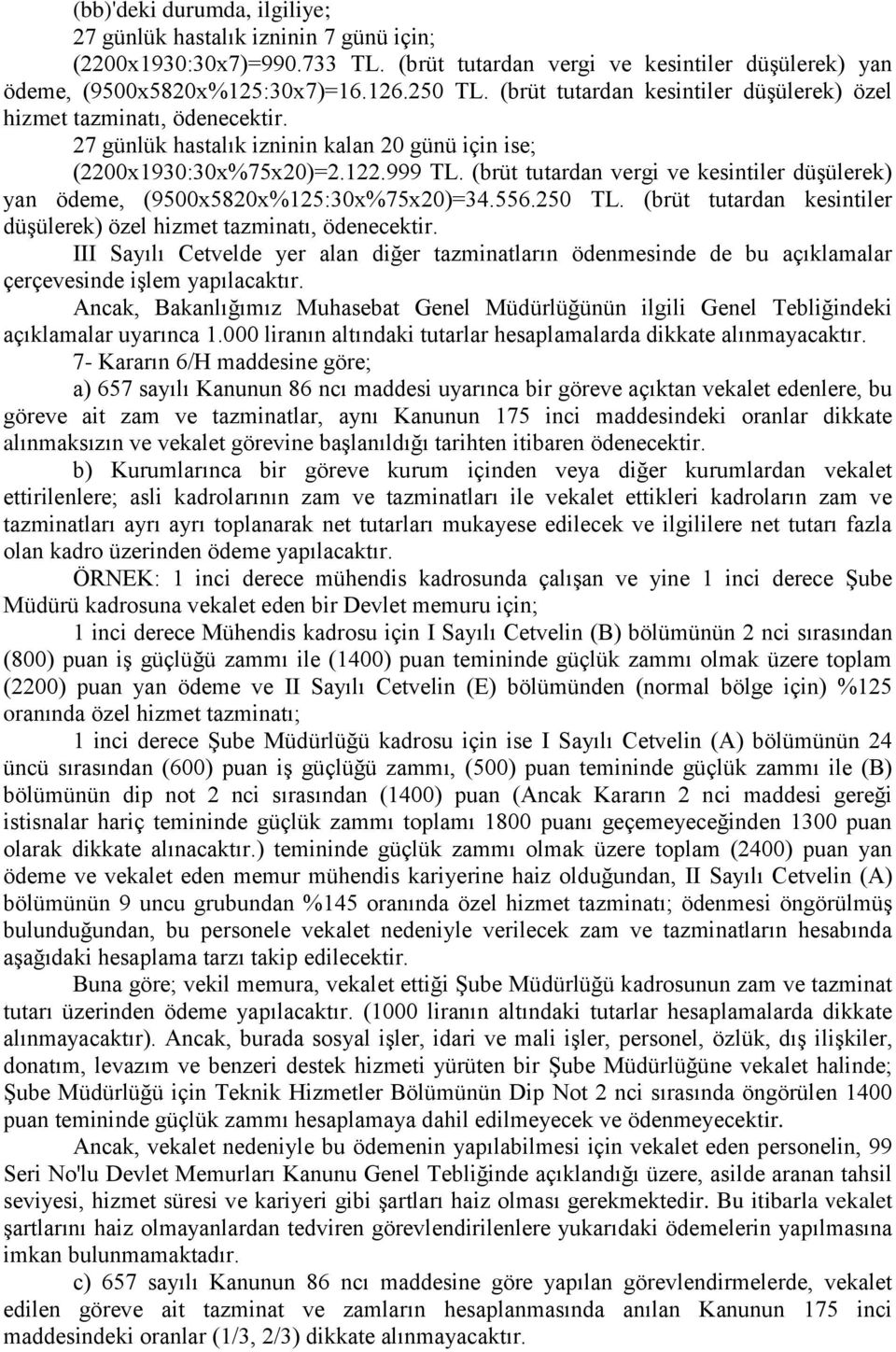 (bb)'deki durumda, ilgiliye;

27 günlük hastalık izninin 7 günü için;

(2200x1930:30x7)=990.733 TL. (brüt tutardan vergi ve kesintiler düşülerek) yan ödeme, (9500x5820x%125:30x7)=16.126.250 TL. (brüt tutardan kesintiler düşülerek) özel hizmet tazminatı, ödenecektir.

27 günlük hastalık izninin kalan 20 günü için ise;

(2200x1930:30x%75x20)=2.122.999 TL. (brüt tutardan vergi ve kesintiler düşülerek) yan ödeme, (9500x5820x%125:30x%75x20)=34.556.250 TL. (brüt tutardan kesintiler düşülerek) özel hizmet tazminatı, ödenecektir.

III Sayılı Cetvelde yer alan diğer tazminatların ödenmesinde de bu açıklamalar çerçevesinde işlem yapılacaktır.

Ancak, Bakanlığımız Muhasebat Genel Müdürlüğünün ilgili Genel Tebliğindeki açıklamalar uyarınca 1.000 liranın altındaki tutarlar hesaplamalarda dikkate alınmayacaktır.

7- Kararın 6/H maddesine göre;

a) 657 sayılı Kanunun 86 ncı maddesi uyarınca bir göreve açıktan vekalet edenlere, bu göreve ait zam ve tazminatlar, aynı Kanunun 175 inci maddesindeki oranlar dikkate alınmaksızın ve vekalet görevine başlanıldığı tarihten itibaren ödenecektir.

b) Kurumlarınca bir göreve kurum içinden veya diğer kurumlardan vekalet ettirilenlere; asli kadrolarının zam ve tazminatları ile vekalet ettikleri kadroların zam ve tazminatları ayrı ayrı toplanarak net tutarları mukayese edilecek ve ilgililere net tutarı fazla olan kadro üzerinden ödeme yapılacaktır.

ÖRNEK: 1 inci derece mühendis kadrosunda çalışan ve yine 1 inci derece Şube Müdürü kadrosuna vekalet eden bir Devlet memuru için;

1 inci derece Mühendis kadrosu için I Sayılı Cetvelin (B) bölümünün 2 nci sırasından (800) puan iş güçlüğü zammı ile (1400) puan temininde güçlük zammı olmak üzere toplam (2200) puan yan ödeme ve II Sayılı Cetvelin (E) bölümünden (normal bölge için) %125 oranında özel hizmet tazminatı;

1 inci derece Şube Müdürlüğü kadrosu için ise I Sayılı Cetvelin (A) bölümünün 24 üncü sırasından (600) puan iş güçlüğü zammı, (500) puan temininde güçlük zammı ile (B) bölümünün dip not 2 nci sırasından (1400) puan (Ancak Kararın 2 nci maddesi gereği istisnalar hariç temininde güçlük zammı toplamı 1800 puanı geçemeyeceğinden 1300 puan olarak dikkate alınacaktır.) temininde güçlük zammı olmak üzere toplam (2400) puan yan ödeme ve vekalet eden memur mühendis kariyerine haiz olduğundan, II Sayılı Cetvelin (A) bölümünün 9 uncu grubundan %145 oranında özel hizmet tazminatı; ödenmesi öngörülmüş bulunduğundan, bu personele vekalet nedeniyle verilecek zam ve tazminatların hesabında aşağıdaki hesaplama tarzı takip edilecektir.

Buna göre; vekil memura, vekalet ettiği Şube Müdürlüğü kadrosunun zam ve tazminat tutarı üzerinden ödeme yapılacaktır. (1000 liranın altındaki tutarlar hesaplamalarda dikkate alınmayacaktır). Ancak, burada sosyal işler, idari ve mali işler, personel, özlük, dış ilişkiler, donatım, levazım ve benzeri destek hizmeti yürüten bir Şube Müdürlüğüne vekalet halinde; Şube Müdürlüğü için Teknik Hizmetler Bölümünün Dip Not 2 nci sırasında öngörülen 1400 puan temininde güçlük zammı hesaplamaya dahil edilmeyecek ve ödenmeyecektir.

Ancak, vekalet nedeniyle bu ödemenin yapılabilmesi için vekalet eden personelin, 99 Seri No'lu Devlet Memurları Kanunu Genel Tebliğinde açıklandığı üzere, asilde aranan tahsil seviyesi, hizmet süresi ve kariyeri gibi şartları haiz olması gerekmektedir. Bu itibarla vekalet şartlarını haiz olmayanlardan tedviren görevlendirilenlere yukarıdaki ödemelerin yapılmasına imkan bulunmamaktadır.

c) 657 sayılı Kanunun 86 ncı maddesine göre yapılan görevlendirmelerde, vekalet edilen göreve ait tazminat ve zamların hesaplanmasında anılan Kanunun 175 inci maddesindeki oranlar (1/3, 2/3) dikkate alınmayacaktır.